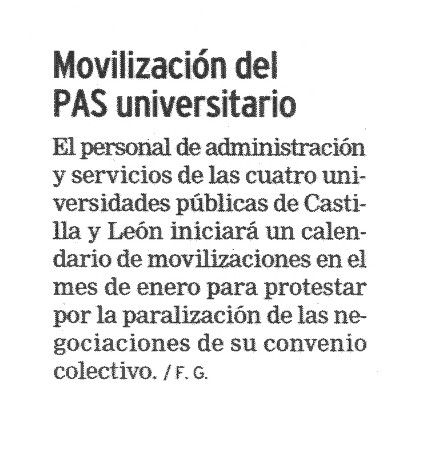 Movilización del PAS universitario

El personal de administración y servicios de las cuatro universidades públicas de Castilla y León iniciará un calendario de movilizaciones en el mes de enero para protestar por la paralización de las negociaciones de su convenio colectivo. / F. G.